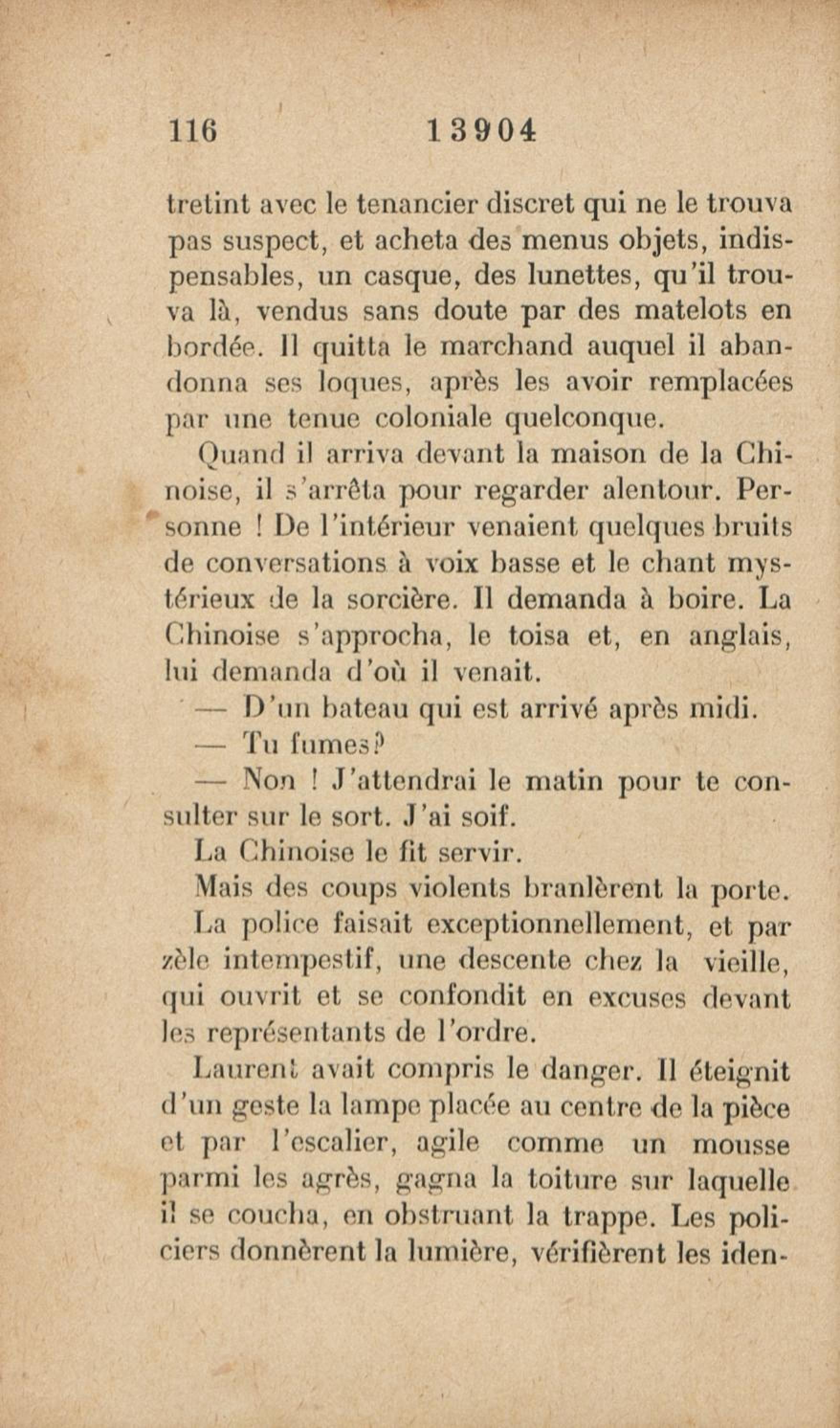 116 13904

tretint avec le tenancier discret qui ne le trouva pas suspect, et acheta des menus objets, indispensables, un casque, des lunettes, qu'il trouva là, vendus sans doute par des matelots en bordée. Il quitta le marchand auquel il abandonna ses loques, après les avoir remplacées par une tenue coloniale quelconque.

Quand il arriva devant la maison de la Chinoise, il s'arrêta pour regarder alentour. Personne ! De l'intérieur venaient quelques bruits de conversations à voix basse et le chant mystérieux de la sorcière. Il demanda à boire. La Chinoise s'approcha, le toisa et, en anglais, lui demanda d'où il venait.

— D'un bateau qui est arrivé après midi.

— Tu fumes?

— Non ! J'attendrai le matin pour te consulter sur le sort. J'ai soif.

La Chinoise le fit servir.

Mais des coups violents branlèrent la porte.

La police faisait exceptionnellement, et par zèle intempestif, une descente chez la vieille, qui ouvrit et se confondit en excuses devant les représentants de l'ordre.

Laurent avait compris le danger. Il éteignit d'un geste la lampe placée au centre de la pièce et par l'escalier, agile comme un mousse parmi les agrès, gagna la toiture sur laquelle il se coucha, en obstruant la trappe. Les policiers donnèrent la lumière, vérifièrent les iden-